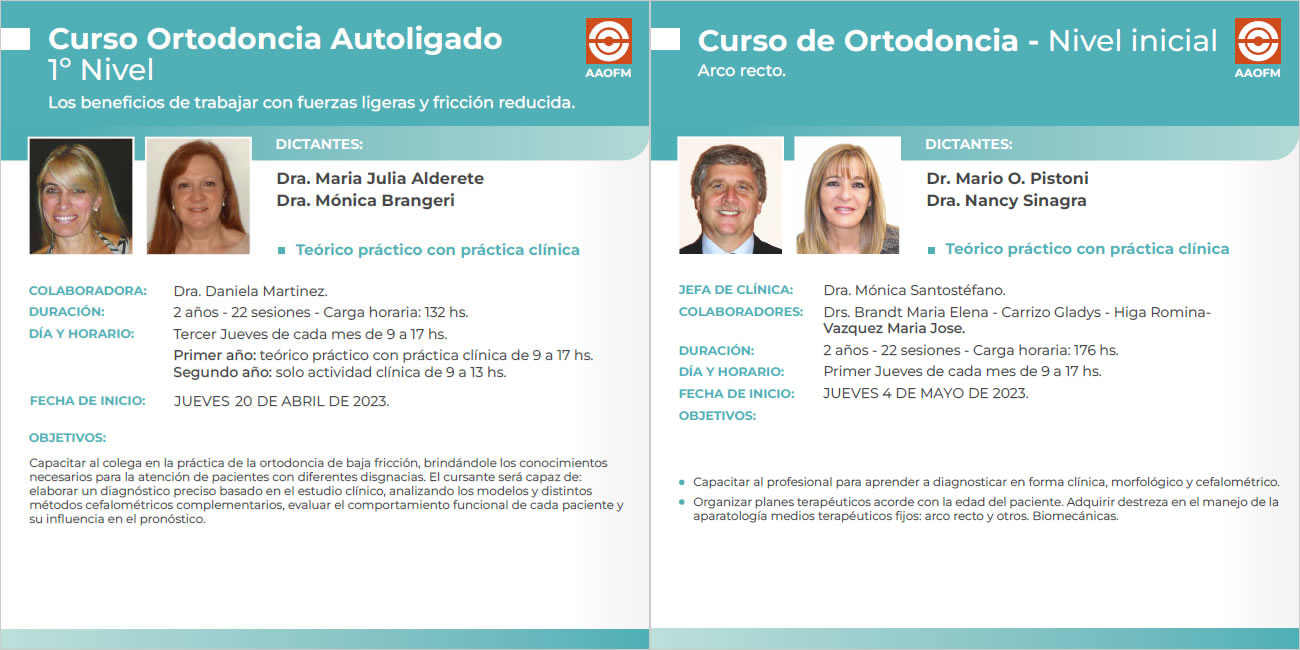 Curso Ortodoncia Autoligado
1° Nivel

AAOFM

Los beneficios de trabajar con fuerzas ligeras y fricción reducida.

DICTANTES:

Dra. Maria Julia Alderete
Dra. Mónica Brangeri

Teórico práctico con práctica clínica

COLABORADORA: Dra. Daniela Martinez.
DURACIÓN: 2 años - 22 sesiones - Carga horaria: 132 hs.
DÍA Y HORARIO: Tercer Jueves de cada mes de 9 a 17 hs.
Primer año: teórico práctico con práctica clínica de 9 a 17 hs.
Segundo año: solo actividad clínica de 9 a 13 hs.

FECHA DE INICIO: JUEVES 20 DE ABRIL DE 2023.

OBJETIVOS:

Capacitar al colega en la práctica de la ortodoncia de baja fricción, brindándole los conocimientos necesarios para la atención de pacientes con diferentes disgnacias. El cursante será capaz de: elaborar un diagnóstico preciso basado en el estudio clínico, analizando los modelos y distintos métodos cefalométricos complementarios, evaluar el comportamiento funcional de cada paciente y su influencia en el pronóstico.

Curso de Ortodoncia - Nivel inicial

AAOFM

Arco recto.

DICTANTES:

Dr. Mario O. Pistoni
Dra. Nancy Sinagra

Teórico práctico con práctica clínica

JEFA DE CLÍNICA: Dra. Mónica Santostéfano.
COLABORADORES: Drs. Brandt Maria Elena - Carrizo Gladys - Higa Romina- Vazquez Maria Jose.
DURACIÓN: 2 años - 22 sesiones - Carga horaria: 176 hs.
DÍA Y HORARIO: Primer Jueves de cada mes de 9 a 17 hs.
FECHA DE INICIO: JUEVES 4 DE MAYO DE 2023.
OBJETIVOS:

Capacitar al profesional para aprender a diagnosticar en forma clínica, morfológico y cefalométrico.
Organizar planes terapéuticos acorde con la edad del paciente. Adquirir destreza en el manejo de la aparatología medios terapéuticos fijos: arco recto y otros. Biomecánicas.